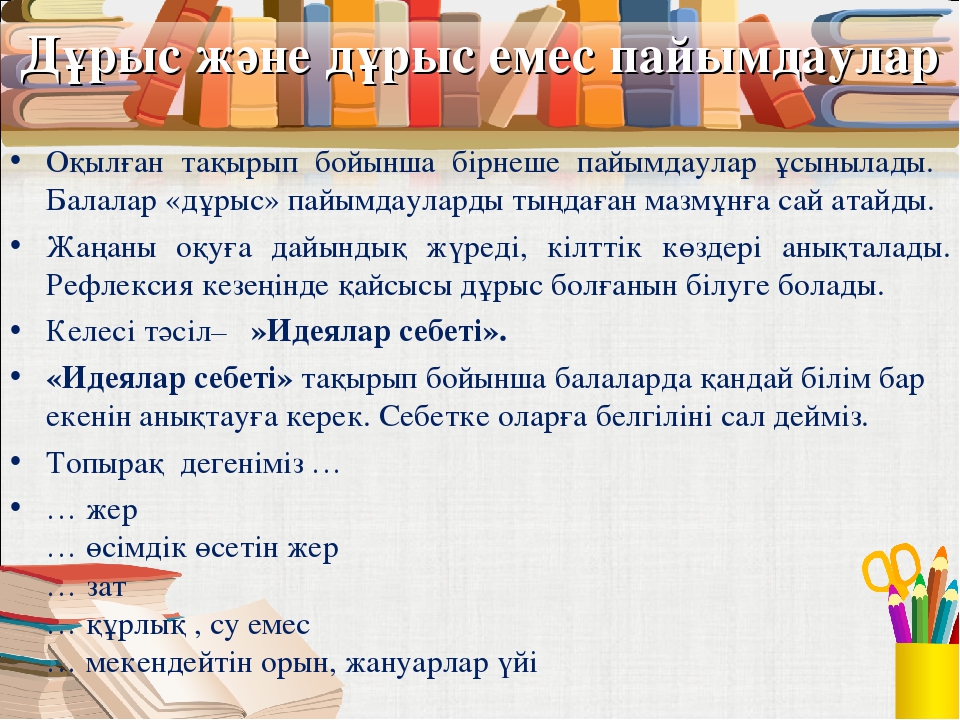 Дұрыс және дұрыс емес пайымдаулар

• Оқылған тақырып бойынша бірнеше пайымдаулар ұсынылады. Балалар «дұрыс» пайымдауларды тыңдаған мазмұнға сай атайды.

• Жаңаны оқуға дайындық жүреді, кілттік көздері анықталады. Рефлексия кезеңінде қайсысы дұрыс болғанын білуге болады.

• Келесі тәсіл– »Идеялар себеті».

• «Идеялар себеті» тақырып бойынша балаларда қандай білім бар екенін анықтауға керек. Себетке оларға белгіліні сал дейміз.

• Топырақ дегеніміз …

• … жер
… өсімдік өсетін жер
… зат
… құрлық , су емес
… мекендейтін орын, жануарлар үйі